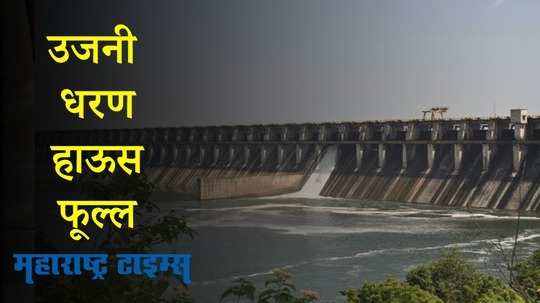 उजनी
धरण
हाऊस
फूल्ल

महाराष्ट्र टाइम्स